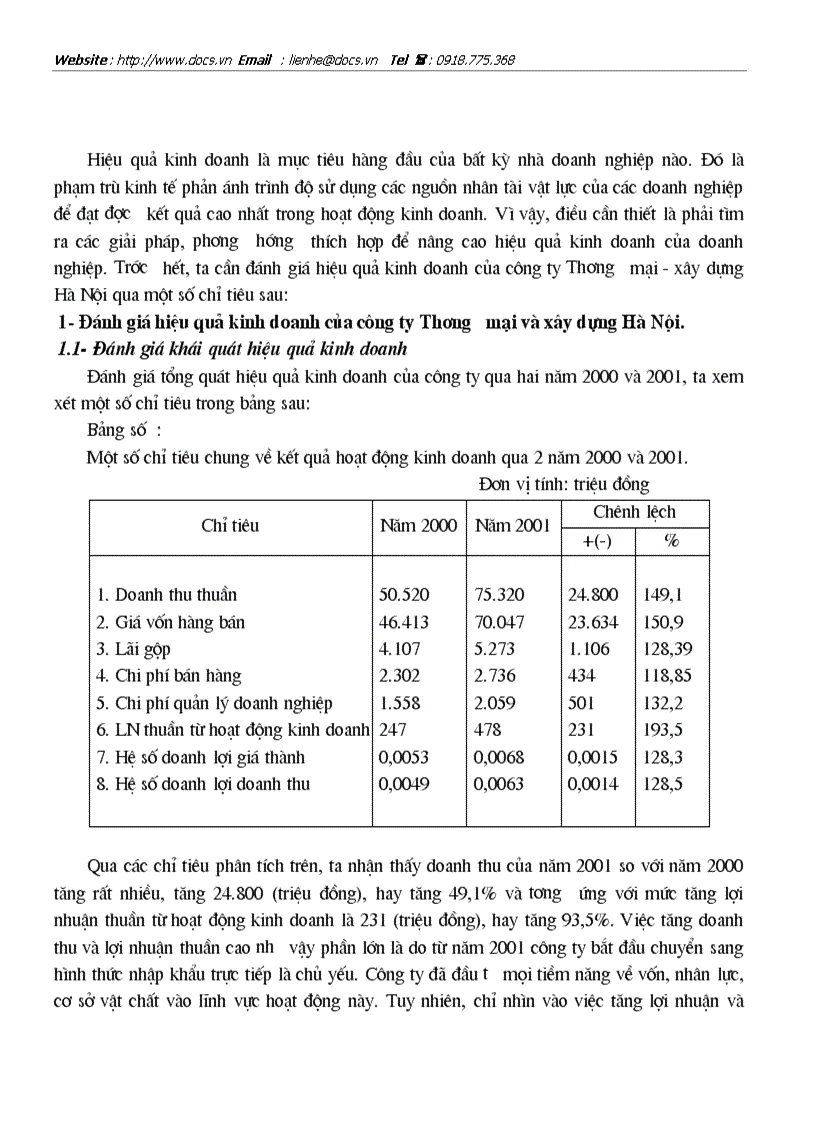 Website : http://www.docs.vn Email : lienhe@docs.vn Tel ☎ : 0918.775.368

Hiệu quả kinh doanh là mục tiêu hàng đầu của bất kỳ nhà doanh nghiệp nào. Đó là phạm trù kinh tế phản ánh trình độ sử dụng các nguồn nhân tài vật lực của các doanh nghiệp để đạt đợc kết quả cao nhất trong hoạt động kinh doanh. Vì vậy, điều cần thiết là phải tìm ra các giải pháp, phơng hớng thích hợp để nâng cao hiệu quả kinh doanh của doanh nghiệp. Trớc hết, ta cần đánh giá hiệu quả kinh doanh của công ty Thơng mại - xây dựng Hà Nội qua một số chỉ tiêu sau:

1- Đánh giá hiệu quả kinh doanh của công ty Thơng mại và xây dựng Hà Nội.

1.1- Đánh giá khái quát hiệu quả kinh doanh

Đánh giá tổng quát hiệu quả kinh doanh của công ty qua hai năm 2000 và 2001, ta xem xét một số chỉ tiêu trong bảng sau:

Bảng số :

Một số chỉ tiêu chung về kết quả hoạt động kinh doanh qua 2 năm 2000 và 2001.

Đơn vị tính: triệu đồng

| Chỉ tiêu | Năm 2000 | Năm 2001 | Chênh lệch +(-) | Chênh lệch % |
|---|---|---|---|---|
| 1. Doanh thu thuần | 50.520 | 75.320 | 24.800 | 149,1 |
| 2. Giá vốn hàng bán | 46.413 | 70.047 | 23.634 | 150,9 |
| 3. Lãi gộp | 4.107 | 5.273 | 1.106 | 128,39 |
| 4. Chi phí bán hàng | 2.302 | 2.736 | 434 | 118,85 |
| 5. Chi phí quản lý doanh nghiệp | 1.558 | 2.059 | 501 | 132,2 |
| 6. LN thuần từ hoạt động kinh doanh | 247 | 478 | 231 | 193,5 |
| 7. Hệ số doanh lợi giá thành | 0,0053 | 0,0068 | 0,0015 | 128,3 |
| 8. Hệ số doanh lợi doanh thu | 0,0049 | 0,0063 | 0,0014 | 128,5 |

Qua các chỉ tiêu phân tích trên, ta nhận thấy doanh thu của năm 2001 so với năm 2000 tăng rất nhiều, tăng 24.800 (triệu đồng), hay tăng 49,1% và tơng ứng với mức tăng lợi nhuận thuần từ hoạt động kinh doanh là 231 (triệu đồng), hay tăng 93,5%. Việc tăng doanh thu và lợi nhuận thuần cao nh vậy phần lớn là do từ năm 2001 công ty bắt đầu chuyển sang hình thức nhập khẩu trực tiếp là chủ yếu. Công ty đã đầu t mọi tiềm năng về vốn, nhân lực, cơ sở vật chất vào lĩnh vực hoạt động này. Tuy nhiên, chỉ nhìn vào việc tăng lợi nhuận và